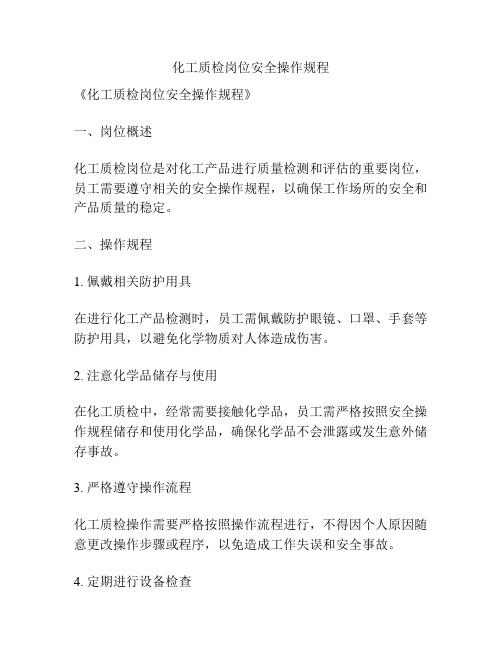 化工质检岗位安全操作规程

《化工质检岗位安全操作规程》

一、岗位概述

化工质检岗位是对化工产品进行质量检测和评估的重要岗位，员工需要遵守相关的安全操作规程，以确保工作场所的安全和产品质量的稳定。

二、操作规程

1. 佩戴相关防护用具

在进行化工产品检测时，员工需佩戴防护眼镜、口罩、手套等防护用具，以避免化学物质对人体造成伤害。

2. 注意化学品储存与使用

在化工质检中，经常需要接触化学品，员工需严格按照安全操作规程储存和使用化学品，确保化学品不会泄露或发生意外储存事故。

3. 严格遵守操作流程

化工质检操作需要严格按照操作流程进行，不得因个人原因随意更改操作步骤或程序，以免造成工作失误和安全事故。

4. 定期进行设备检查